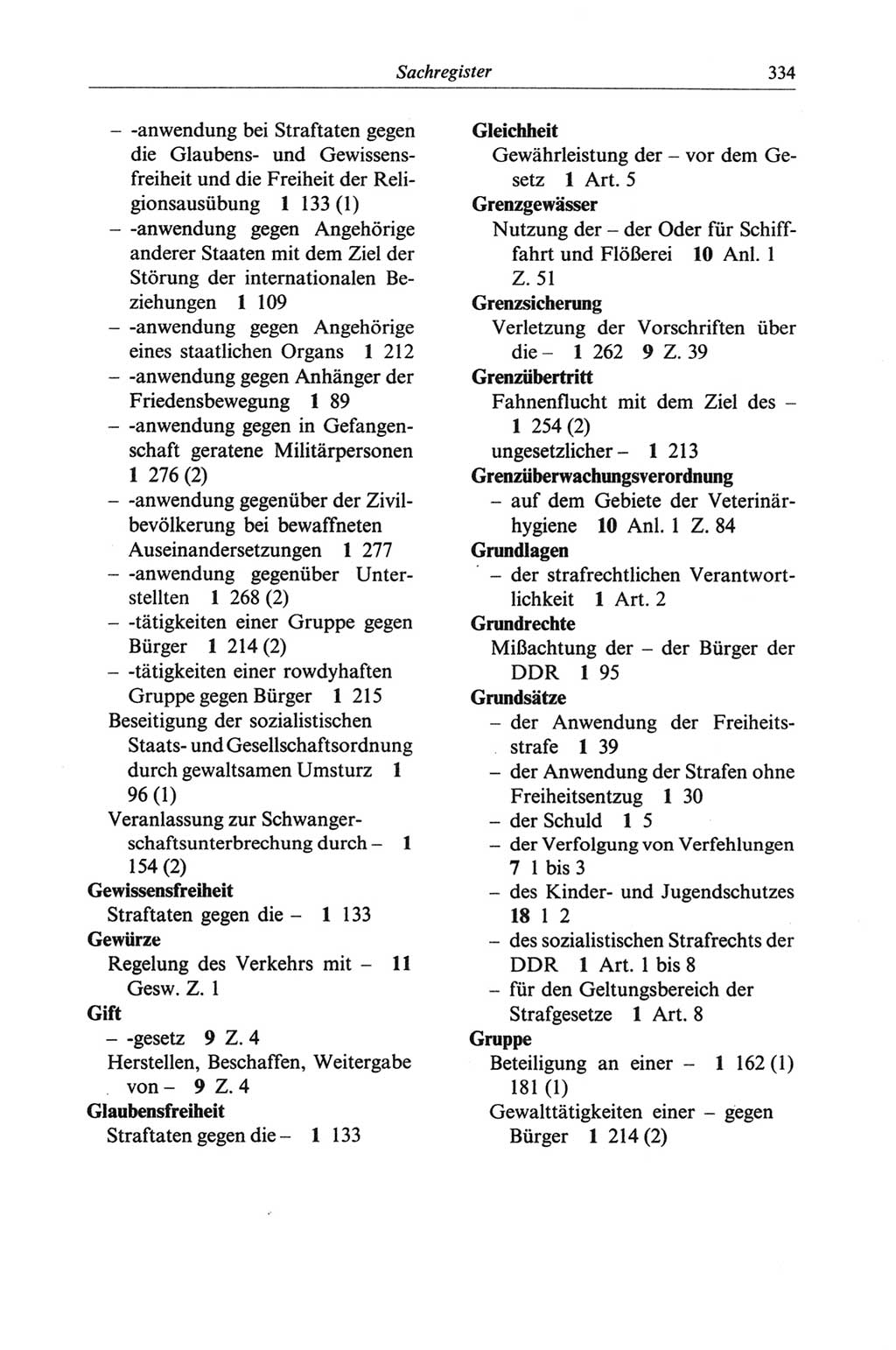 Sachregister 334

– -anwendung bei Straftaten gegen die Glaubens- und Gewissensfreiheit und die Freiheit der Religionsausübung 1 133 (1)
– -anwendung gegen Angehörige anderer Staaten mit dem Ziel der Störung der internationalen Beziehungen 1 109
– -anwendung gegen Angehörige eines staatlichen Organs 1 212
– -anwendung gegen Anhänger der Friedensbewegung 1 89
– -anwendung gegen in Gefangenschaft geratene Militärpersonen 1 276 (2)
– -anwendung gegenüber der Zivilbevölkerung bei bewaffneten Auseinandersetzungen 1 277
– -anwendung gegenüber Unterstellten 1 268 (2)
– -tätigkeiten einer Gruppe gegen Bürger 1 214 (2)
– -tätigkeiten einer rowdyhaften Gruppe gegen Bürger 1 215
Beseitigung der sozialistischen Staats- und Gesellschaftsordnung durch gewaltsamen Umsturz 1 96 (1)
Veranlassung zur Schwangerschaftsunterbrechung durch – 1 154 (2)
Gewissensfreiheit
Straftaten gegen die – 1 133
Gewürze
Regelung des Verkehrs mit – 11 Gesw. Z. 1
Gift
– -gesetz 9 Z. 4
Herstellen, Beschaffen, Weitergabe von – 9 Z. 4
Glaubensfreiheit
Straftaten gegen die – 1 133

Gleichheit
Gewährleistung der – vor dem Gesetz 1 Art. 5
Grenzgewässer
Nutzung der – der Oder für Schifffahrt und Flößerei 10 Anl. 1 Z. 51
Grenzsicherung
Verletzung der Vorschriften über die – 1 262 9 Z. 39
Grenzübertritt
Fahnenflucht mit dem Ziel des – 1 254 (2)
ungesetzlicher – 1 213
Grenzüberwachungsverordnung
– auf dem Gebiete der Veterinärhygiene 10 Anl. 1 Z. 84
Grundlagen
– der strafrechtlichen Verantwortlichkeit 1 Art. 2
Grundrechte
Mißachtung der – der Bürger der DDR 1 95
Grundsätze
– der Anwendung der Freiheitsstrafe 1 39
– der Anwendung der Strafen ohne Freiheitsentzug 1 30
– der Schuld 1 5
– der Verfolgung von Verfehlungen 7 1 bis 3
– des Kinder- und Jugendschutzes 18 1 2
– des sozialistischen Strafrechts der DDR 1 Art. 1 bis 8
– für den Geltungsbereich der Strafgesetze 1 Art. 8
Gruppe
Beteiligung an einer – 1 162 (1) 181 (1)
Gewalttätigkeiten einer – gegen Bürger 1 214 (2)